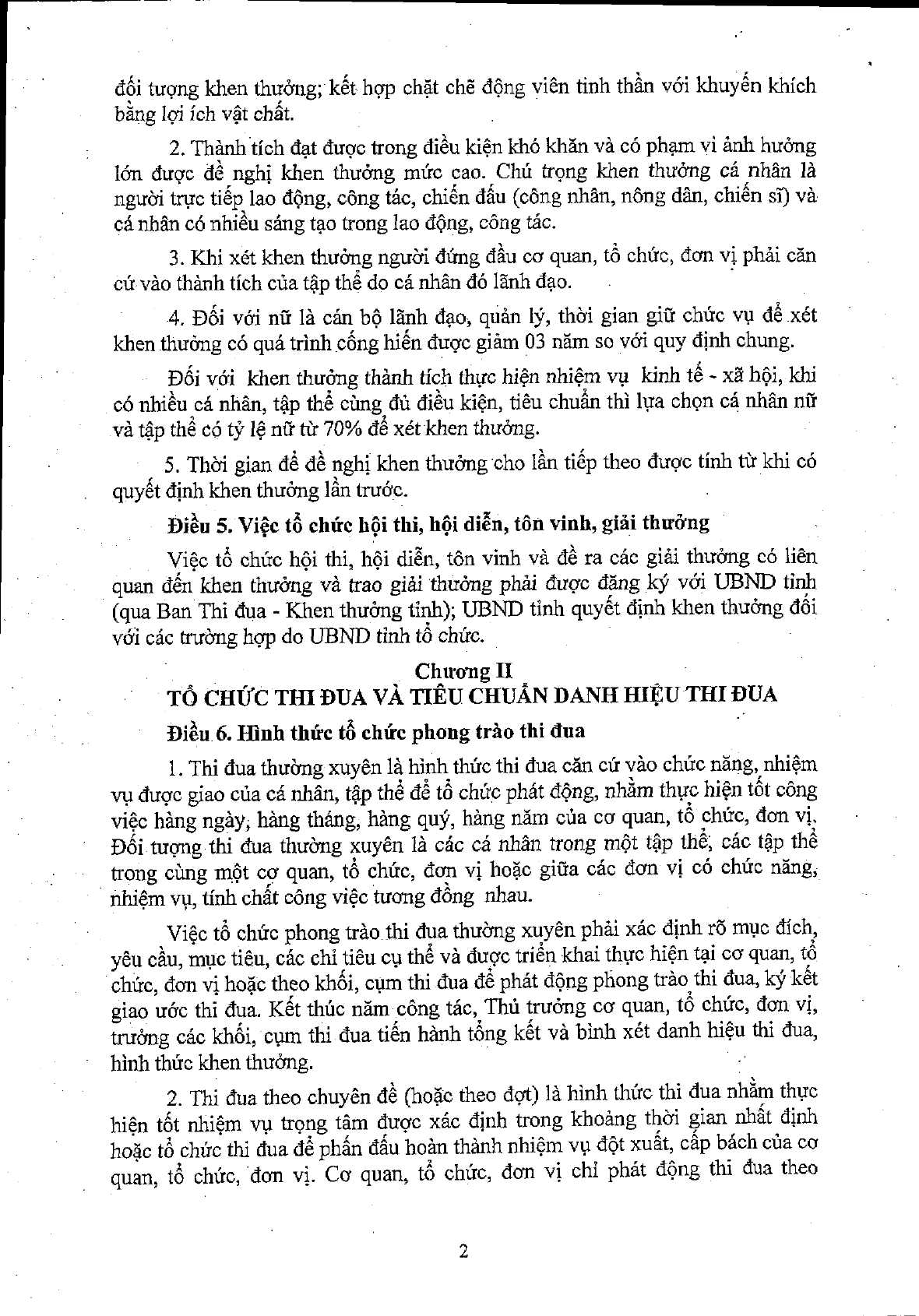 đối tượng khen thưởng; kết hợp chặt chẽ động viên tinh thần với khuyến khích bằng lợi ích vật chất.

2. Thành tích đạt được trong điều kiện khó khăn và có phạm vi ảnh hưởng lớn được đề nghị khen thưởng mức cao. Chú trọng khen thưởng cá nhân là người trực tiếp lao động, công tác, chiến đấu (công nhân, nông dân, chiến sĩ) và cá nhân có nhiều sáng tạo trong lao động, công tác.

3. Khi xét khen thưởng người đứng đầu cơ quan, tổ chức, đơn vị phải căn cứ vào thành tích của tập thể do cá nhân đó lãnh đạo.

4. Đối với nữ là cán bộ lãnh đạo, quản lý, thời gian giữ chức vụ để xét khen thưởng có quá trình cống hiến được giảm 03 năm so với quy định chung.

Đối với khen thưởng thành tích thực hiện nhiệm vụ kinh tế - xã hội, khi có nhiều cá nhân, tập thể cùng đủ điều kiện, tiêu chuẩn thì lựa chọn cá nhân nữ và tập thể có tỷ lệ nữ từ 70% để xét khen thưởng.

5. Thời gian để đề nghị khen thưởng cho lần tiếp theo được tính từ khi có quyết định khen thưởng lần trước.

Điều 5. Việc tổ chức hội thi, hội diễn, tôn vinh, giải thưởng

Việc tổ chức hội thi, hội diễn, tôn vinh và đề ra các giải thưởng có liên quan đến khen thưởng và trao giải thưởng phải được đăng ký với UBND tỉnh (qua Ban Thi đua - Khen thưởng tỉnh); UBND tỉnh quyết định khen thưởng đối với các trường hợp do UBND tỉnh tổ chức.

Chương II
TỔ CHỨC THI ĐUA VÀ TIÊU CHUẨN DANH HIỆU THI ĐUA

Điều 6. Hình thức tổ chức phong trào thi đua

1. Thi đua thường xuyên là hình thức thi đua căn cứ vào chức năng, nhiệm vụ được giao của cá nhân, tập thể để tổ chức phát động, nhằm thực hiện tốt công việc hàng ngày, hàng tháng, hàng quý, hàng năm của cơ quan, tổ chức, đơn vị. Đối tượng thi đua thường xuyên là các cá nhân trong một tập thể, các tập thể trong cùng một cơ quan, tổ chức, đơn vị hoặc giữa các đơn vị có chức năng, nhiệm vụ, tính chất công việc tương đồng nhau.

Việc tổ chức phong trào thi đua thường xuyên phải xác định rõ mục đích, yêu cầu, mục tiêu, các chỉ tiêu cụ thể và được triển khai thực hiện tại cơ quan, tổ chức, đơn vị hoặc theo khối, cụm thi đua để phát động phong trào thi đua, ký kết giao ước thi đua. Kết thúc năm công tác, Thủ trưởng cơ quan, tổ chức, đơn vị, trưởng các khối, cụm thi đua tiến hành tổng kết và bình xét danh hiệu thi đua, hình thức khen thưởng.

2. Thi đua theo chuyên đề (hoặc theo đợt) là hình thức thi đua nhằm thực hiện tốt nhiệm vụ trọng tâm được xác định trong khoảng thời gian nhất định hoặc tổ chức thi đua để phấn đấu hoàn thành nhiệm vụ đột xuất, cấp bách của cơ quan, tổ chức, đơn vị. Cơ quan, tổ chức, đơn vị chỉ phát động thi đua theo

2